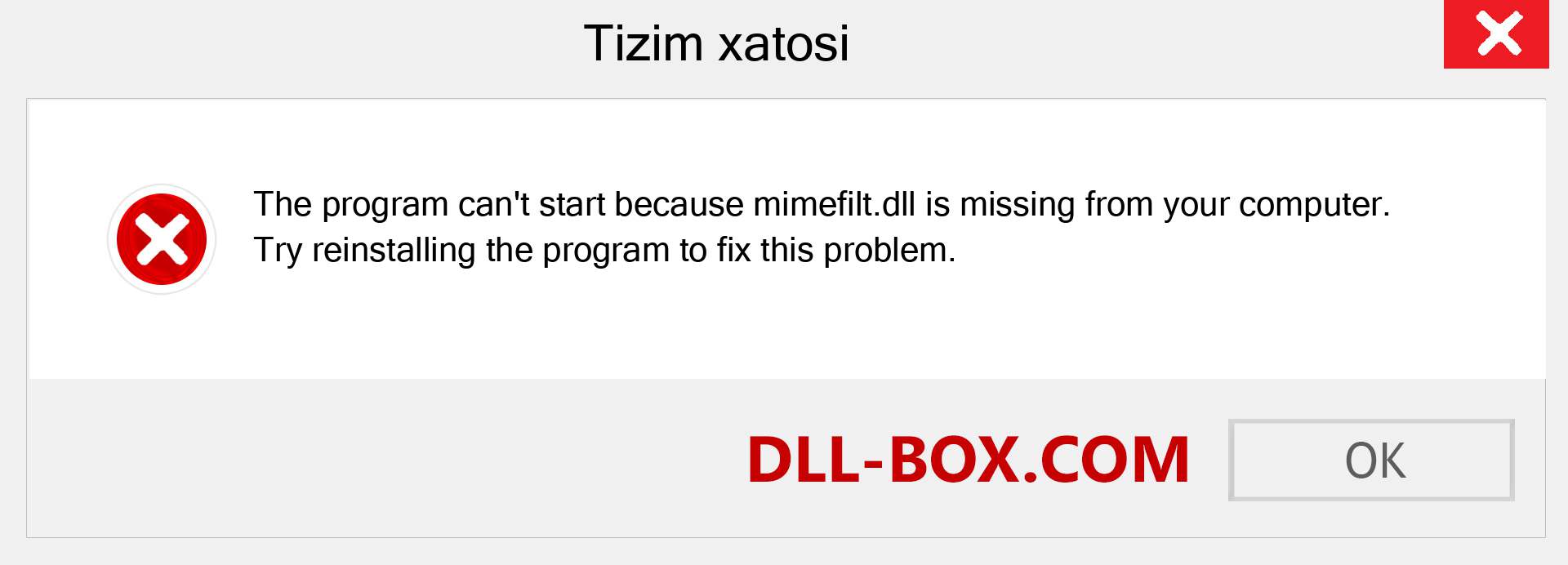 Tizim xatosi

The program can't start because mimefilt.dll is missing from your computer. Try reinstalling the program to fix this problem.

DLL-BOX.COM

OK